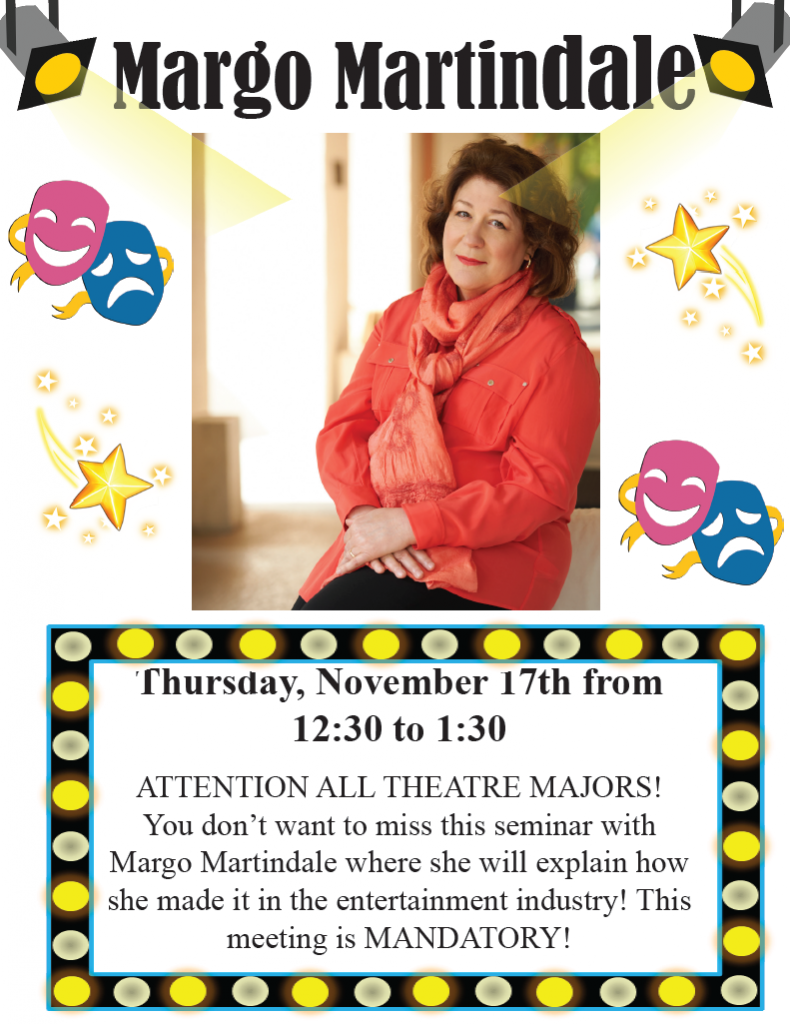 Margo Martindale

Thursday, November 17th from 12:30 to 1:30

ATTENTION ALL THEATRE MAJORS! You don't want to miss this seminar with Margo Martindale where she will explain how she made it in the entertainment industry! This meeting is MANDATORY!